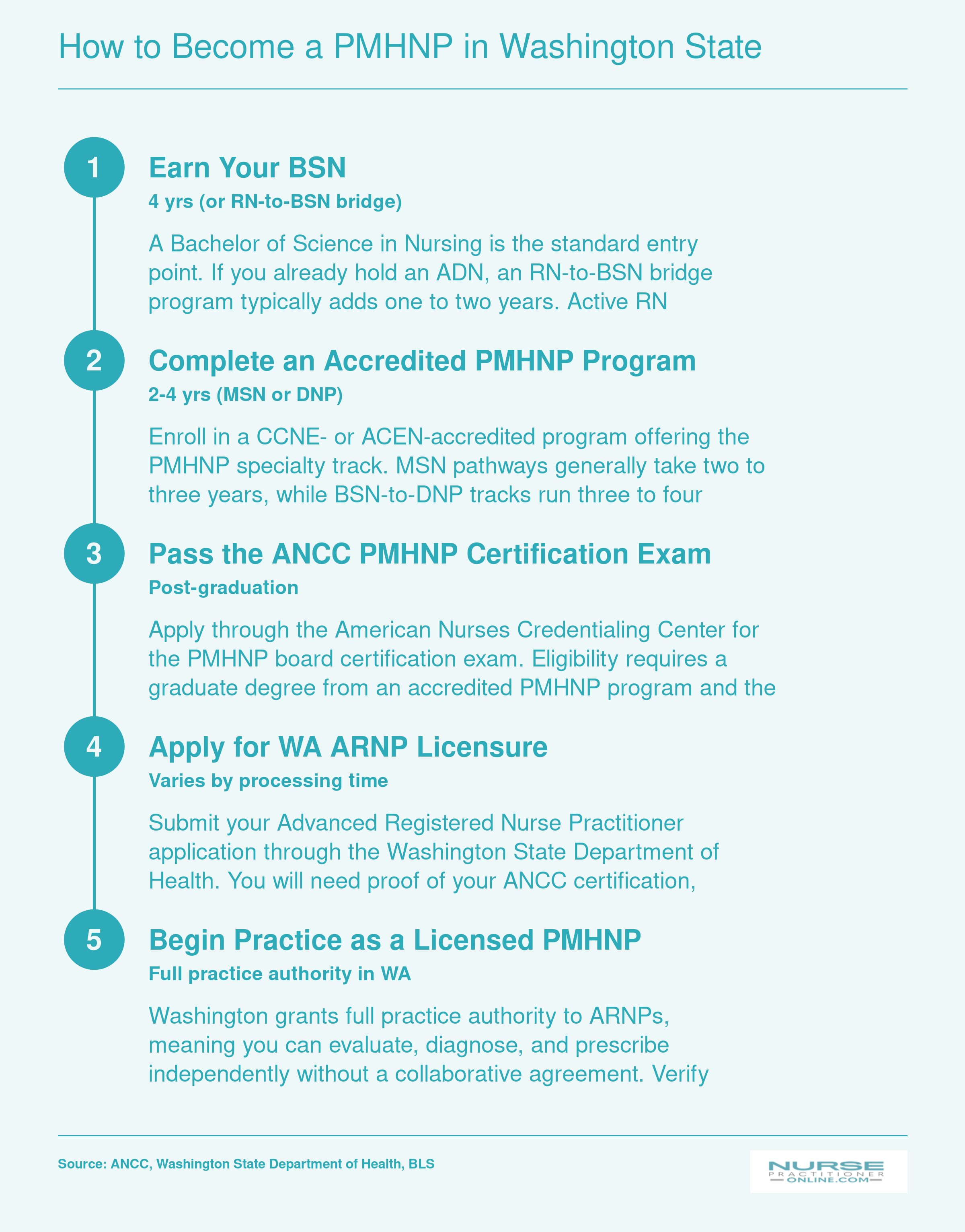 How to Become a PMHNP in Washington State

1

Earn Your BSN

4 yrs (or RN-to-BSN bridge)

A Bachelor of Science in Nursing is the standard entry point. If you already hold an ADN, an RN-to-BSN bridge program typically adds one to two years. Active RN

2

Complete an Accredited PMHNP Program

2-4 yrs (MSN or DNP)

Enroll in a CCNE- or ACEN-accredited program offering the PMHNP specialty track. MSN pathways generally take two to three years, while BSN-to-DNP tracks run three to four

3

Pass the ANCC PMHNP Certification Exam

Post-graduation

Apply through the American Nurses Credentialing Center for the PMHNP board certification exam. Eligibility requires a graduate degree from an accredited PMHNP program and the

4

Apply for WA ARNP Licensure

Varies by processing time

Submit your Advanced Registered Nurse Practitioner application through the Washington State Department of Health. You will need proof of your ANCC certification,

5

Begin Practice as a Licensed PMHNP

Full practice authority in WA

Washington grants full practice authority to ARNPs, meaning you can evaluate, diagnose, and prescribe independently without a collaborative agreement. Verify

Source: ANCC, Washington State Department of Health, BLS

NURSE PRACTITIONER ONLINE.COM